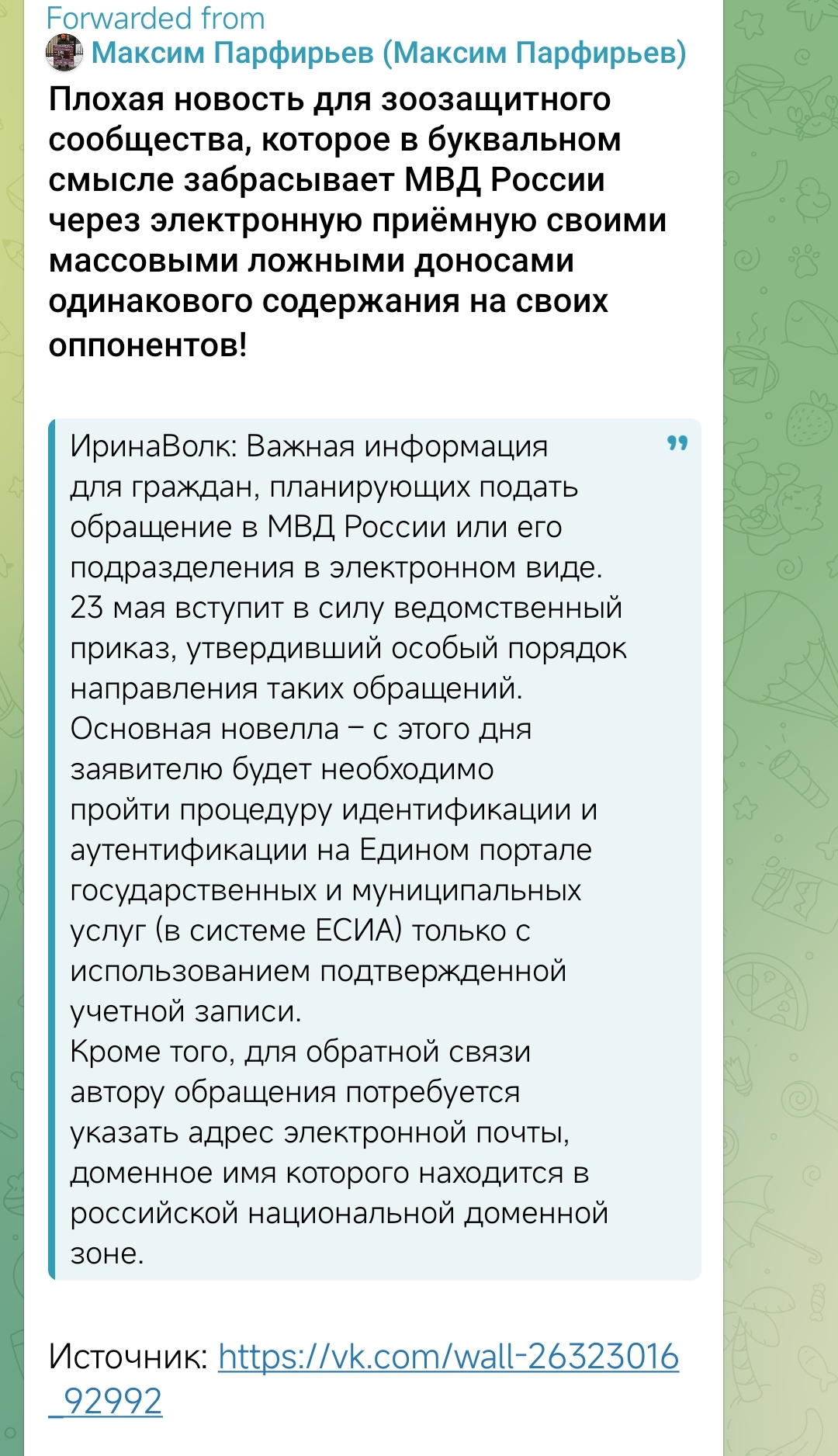 Forwarded from
Максим Парфирьев (Максим Парфирьев)

Плохая новость для зоозащитного сообщества, которое в буквальном смысле забрасывает МВД России через электронную приёмную своими массовыми ложными доносами одинакового содержания на своих оппонентов!

ИринаВолк: Важная информация для граждан, планирующих подать обращение в МВД России или его подразделения в электронном виде.
23 мая вступит в силу ведомственный приказ, утвердивший особый порядок направления таких обращений.
Основная новелла – с этого дня заявителю будет необходимо пройти процедуру идентификации и аутентификации на Едином портале государственных и муниципальных услуг (в системе ЕСИА) только с использованием подтвержденной учетной записи.
Кроме того, для обратной связи автору обращения потребуется указать адрес электронной почты, доменное имя которого находится в российской национальной доменной зоне.

Источник: https://vk.com/wall-26323016_92992